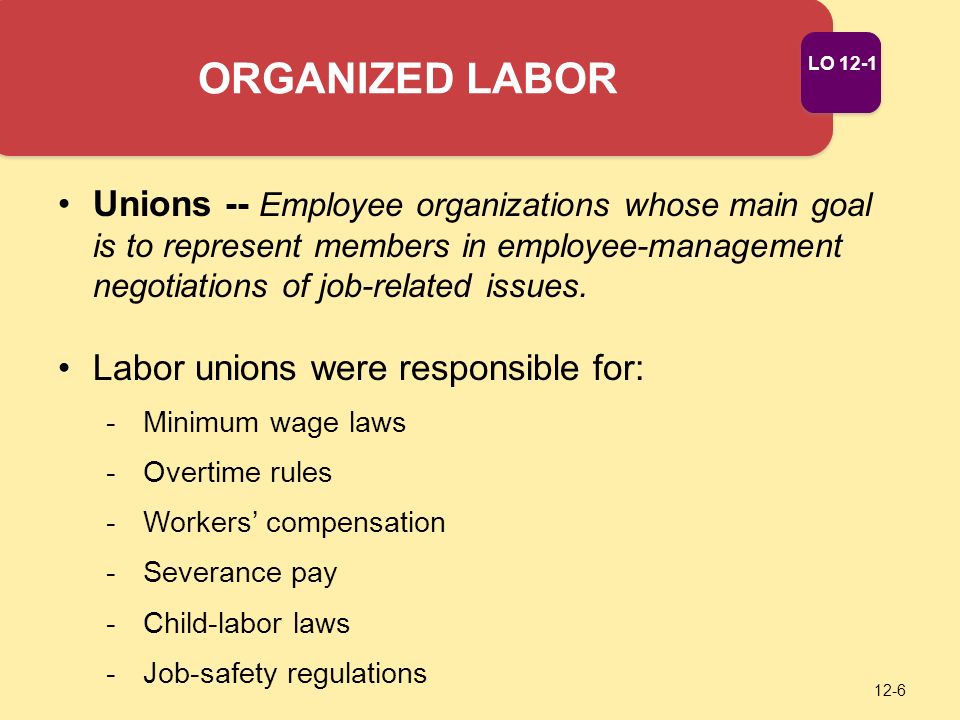 ORGANIZED LABOR

LO 12-1

• Unions -- Employee organizations whose main goal is to represent members in employee-management negotiations of job-related issues.

• Labor unions were responsible for:

- Minimum wage laws
- Overtime rules
- Workers' compensation
- Severance pay
- Child-labor laws
- Job-safety regulations

12-6